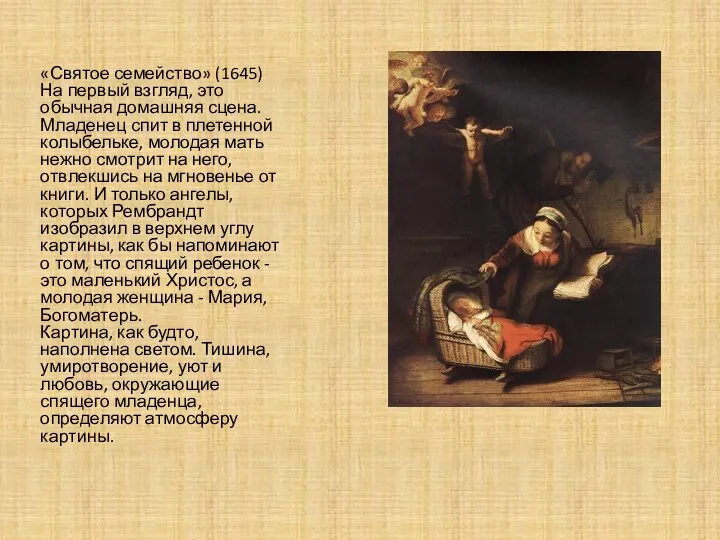 «Святое семейство» (1645)
На первый взгляд, это обычная домашняя сцена. Младенец спит в плетенной колыбельке, молодая мать нежно смотрит на него, отвлекшись на мгновенье от книги. И только ангелы, которых Рембрандт изобразил в верхнем углу картины, как бы напоминают о том, что спящий ребенок - это маленький Христос, а молодая женщина - Мария, Богоматерь.
Картина, как будто, наполнена светом. Тишина, умиротворение, уют и любовь, окружающие спящего младенца, определяют атмосферу картины.